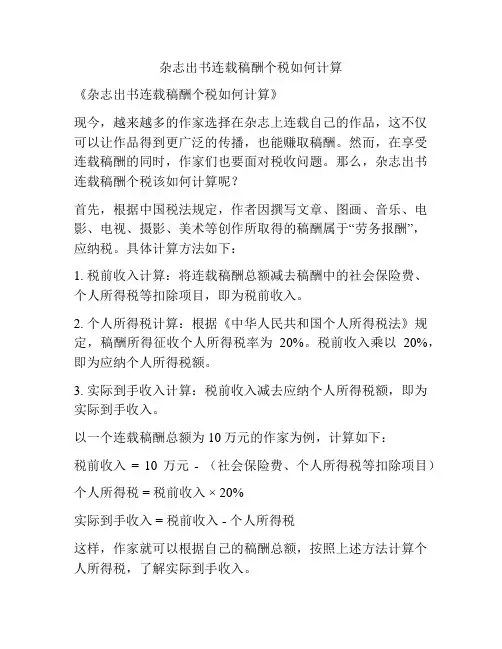 杂志出书连载稿酬个税如何计算

《杂志出书连载稿酬个税如何计算》

现今，越来越多的作家选择在杂志上连载自己的作品，这不仅可以让作品得到更广泛的传播，也能赚取稿酬。然而，在享受连载稿酬的同时，作家们也要面对税收问题。那么，杂志出书连载稿酬个税该如何计算呢？

首先，根据中国税法规定，作者因撰写文章、图画、音乐、电影、电视、摄影、美术等创作所取得的稿酬属于“劳务报酬”，应纳税。具体计算方法如下：

1. 税前收入计算：将连载稿酬总额减去稿酬中的社会保险费、个人所得税等扣除项目，即为税前收入。

2. 个人所得税计算：根据《中华人民共和国个人所得税法》规定，稿酬所得征收个人所得税率为 20%。税前收入乘以 20%，即为应纳个人所得税额。

3. 实际到手收入计算：税前收入减去应纳个人所得税额，即为实际到手收入。

以一个连载稿酬总额为 10 万元的作家为例，计算如下：

税前收入 = 10 万元 - （社会保险费、个人所得税等扣除项目）

个人所得税 = 税前收入 × 20%

实际到手收入 = 税前收入 - 个人所得税

这样，作家就可以根据自己的稿酬总额，按照上述方法计算个人所得税，了解实际到手收入。